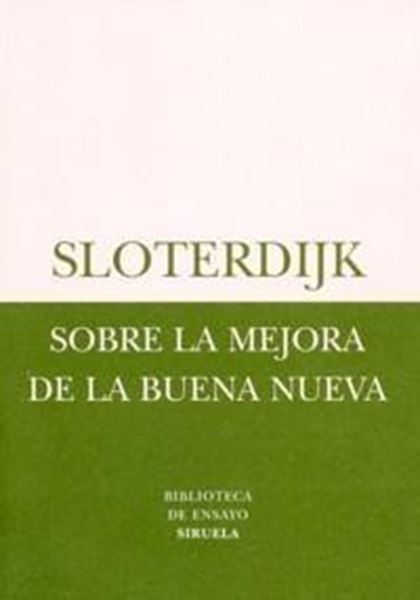 SLOTERDIJK

SOBRE LA MEJORA DE LA BUENA NUEVA

BIBLIOTECA DE ENSAYO SIRUELA